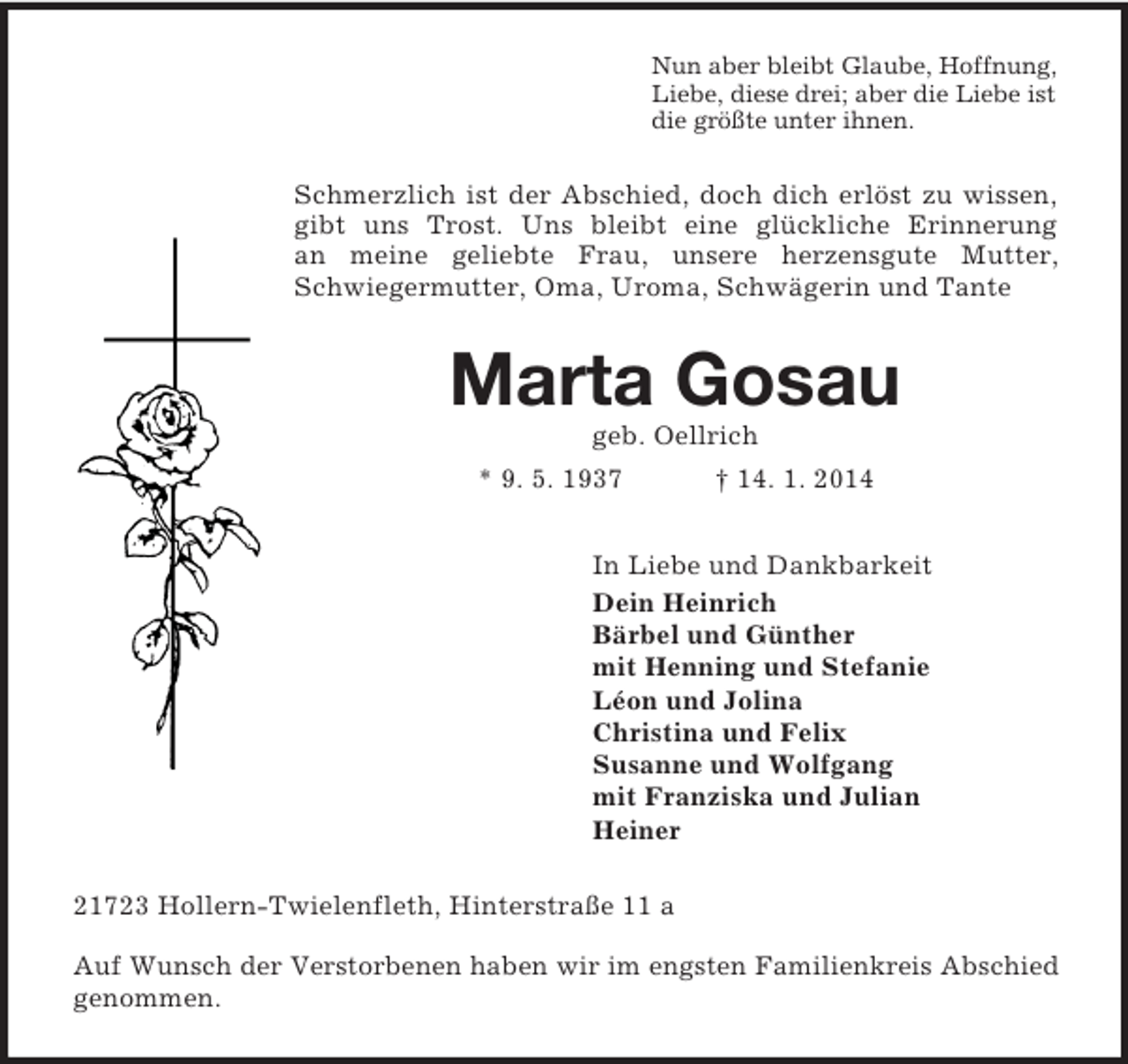 Nun aber bleibt Glaube, Hoffnung, Liebe, diese drei; aber die Liebe ist die größte unter ihnen.

Schmerzlich ist der Abschied, doch dich erlöst zu wissen, gibt uns Trost. Uns bleibt eine glückliche Erinnerung an meine geliebte Frau, unsere herzensgute Mutter, Schwiegermutter, Oma, Uroma, Schwägerin und Tante

Marta Gosau

geb. Oellrich

* 9. 5. 1937    † 14. 1. 2014

In Liebe und Dankbarkeit
Dein Heinrich
Bärbel und Günther
mit Henning und Stefanie
Léon und Jolina
Christina und Felix
Susanne und Wolfgang
mit Franziska und Julian
Heiner

21723 Hollern-Twielenfleth, Hinterstraße 11 a

Auf Wunsch der Verstorbenen haben wir im engsten Familienkreis Abschied genommen.